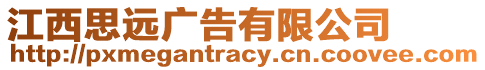 江西思远广告有限公司
http://pxmegantracy.cn.coovee.com